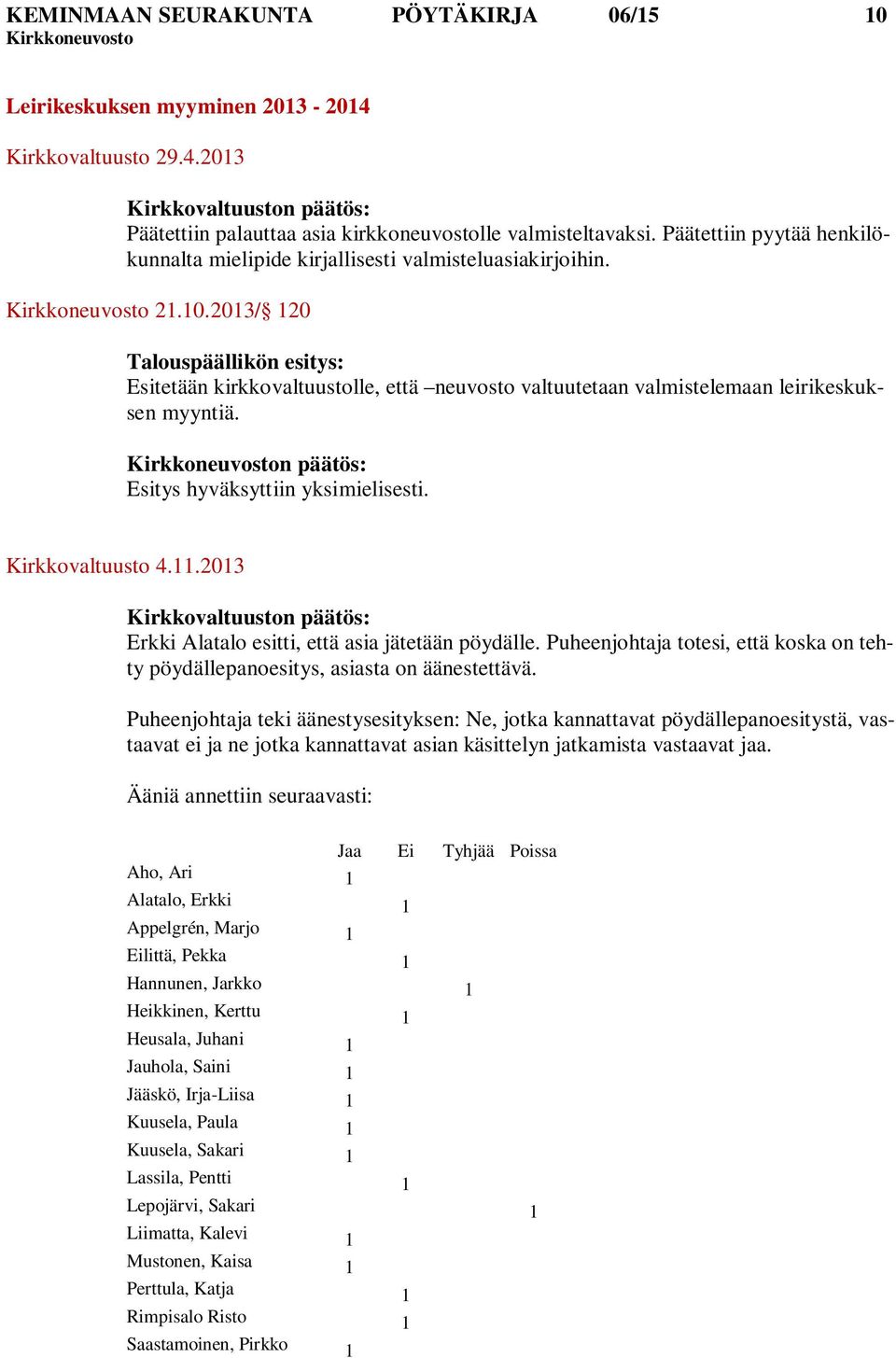 KEMINMAAN SEURAKUNTA PÖYTÄKIRJA 06/15 10
Kirkkoneuvosto

Leirikeskuksen myyminen 2013 - 2014

Kirkkovaltuusto 29.4.2013

Kirkkovaltuuston päätös:
Päätettiin palauttaa asia kirkkoneuvostolle valmisteltavaksi. Päätettiin pyytää henkilökunnalta mielipide kirjallisesti valmisteluasiakirjoihin.

Kirkkoneuvosto 21.10.2013/§ 120

Talouspäällikön esitys:
Esitetään kirkkovaltuustolle, että –neuvosto valtuutetaan valmistelemaan leirikeskuksen myyntiä.

Kirkkoneuvoston päätös:
Esitys hyväksyttiin yksimielisesti.

Kirkkovaltuusto 4.11.2013

Kirkkovaltuuston päätös:
Erkki Alatalo esitti, että asia jätetään pöydälle. Puheenjohtaja totesi, että koska on tehty pöydällepanoesitys, asiasta on äänestettävä.

Puheenjohtaja teki äänestysesityksen: Ne, jotka kannattavat pöydällepanoesitystä, vastaavat ei ja ne jotka kannattavat asian käsittelyn jatkamista vastaavat jaa.

Ääniä annettiin seuraavasti:

| | Jaa | Ei | Tyhjää | Poissa |
|---|---|---|---|---|
| Aho, Ari | 1 | | | |
| Alatalo, Erkki | | 1 | | |
| Appelgrén, Marjo | 1 | | | |
| Eilittä, Pekka | | 1 | | |
| Hannunen, Jarkko | | | 1 | |
| Heikkinen, Kerttu | | 1 | | |
| Heusala, Juhani | 1 | | | |
| Jauhola, Saini | 1 | | | |
| Jääskö, Irja-Liisa | 1 | | | |
| Kuusela, Paula | 1 | | | |
| Kuusela, Sakari | 1 | | | |
| Lassila, Pentti | | 1 | | |
| Lepojärvi, Sakari | | | | 1 |
| Liimatta, Kalevi | 1 | | | |
| Mustonen, Kaisa | 1 | | | |
| Perttula, Katja | | 1 | | |
| Rimpisalo Risto | | 1 | | |
| Saastamoinen, Pirkko | 1 | | | |